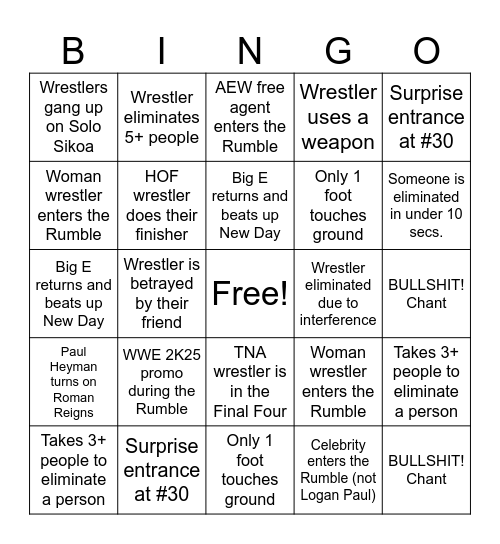 | B | I | N | G | O |
|---|---|---|---|---|
| Wrestlers gang up on Solo Sikoa | Wrestler eliminates 5+ people | AEW free agent enters the Rumble | Wrestler uses a weapon | Surprise entrance at #30 |
| Woman wrestler enters the Rumble | HOF wrestler does their finisher | Big E returns and beats up New Day | Only 1 foot touches ground | Someone is eliminated in under 10 secs. |
| Big E returns and beats up New Day | Wrestler is betrayed by their friend | Free! | Wrestler eliminated due to interference | BULLSHIT! Chant |
| Paul Heyman turns on Roman Reigns | WWE 2K25 promo during the Rumble | TNA wrestler is in the Final Four | Woman wrestler enters the Rumble | Takes 3+ people to eliminate a person |
| Takes 3+ people to eliminate a person | Surprise entrance at #30 | Only 1 foot touches ground | Celebrity enters the Rumble (not Logan Paul) | BULLSHIT! Chant |